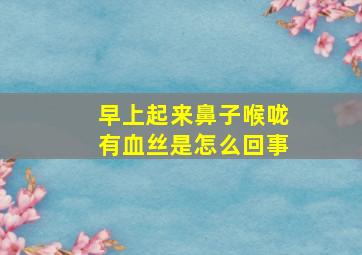 早上起来鼻子喉咙有血丝是怎么回事